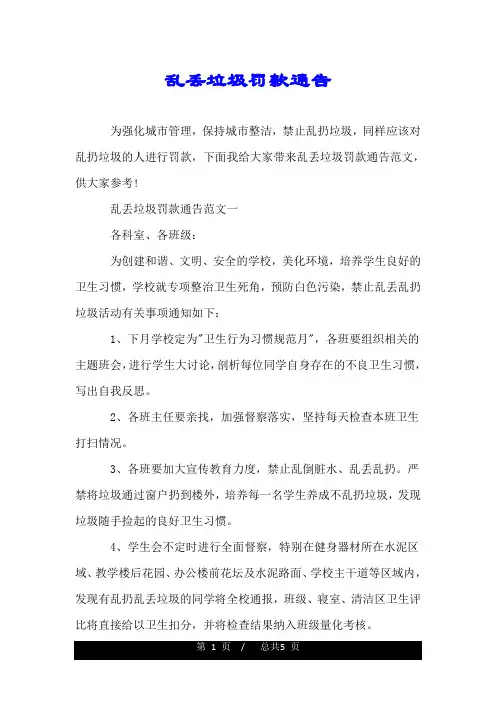 乱丢垃圾罚款通告

为强化城市管理，保持城市整洁，禁止乱扔垃圾，同样应该对乱扔垃圾的人进行罚款，下面我给大家带来乱丢垃圾罚款通告范文，供大家参考！

乱丢垃圾罚款通告范文一

各科室、各班级：

为创建和谐、文明、安全的学校，美化环境，培养学生良好的卫生习惯，学校就专项整治卫生死角，预防白色污染，禁止乱丢乱扔垃圾活动有关事项通知如下：

1、下月学校定为"卫生行为习惯规范月"，各班要组织相关的主题班会，进行学生大讨论，剖析每位同学自身存在的不良卫生习惯，写出自我反思。

2、各班主任要亲找，加强督察落实，坚持每天检查本班卫生打扫情况。

3、各班要加大宣传教育力度，禁止乱倒脏水、乱丢乱扔。严禁将垃圾通过窗户扔到楼外，培养每一名学生养成不乱扔垃圾，发现垃圾随手捡起的良好卫生习惯。

4、学生会不定时进行全面督察，特别在健身器材所在水泥区域、教学楼后花园、办公楼前花坛及水泥路面、学校主干道等区域内，发现有乱扔乱丢垃圾的同学将全校通报，班级、寝室、清洁区卫生评比将直接给以卫生扣分，并将检查结果纳入班级量化考核。

第 1 页 / 总共5 页